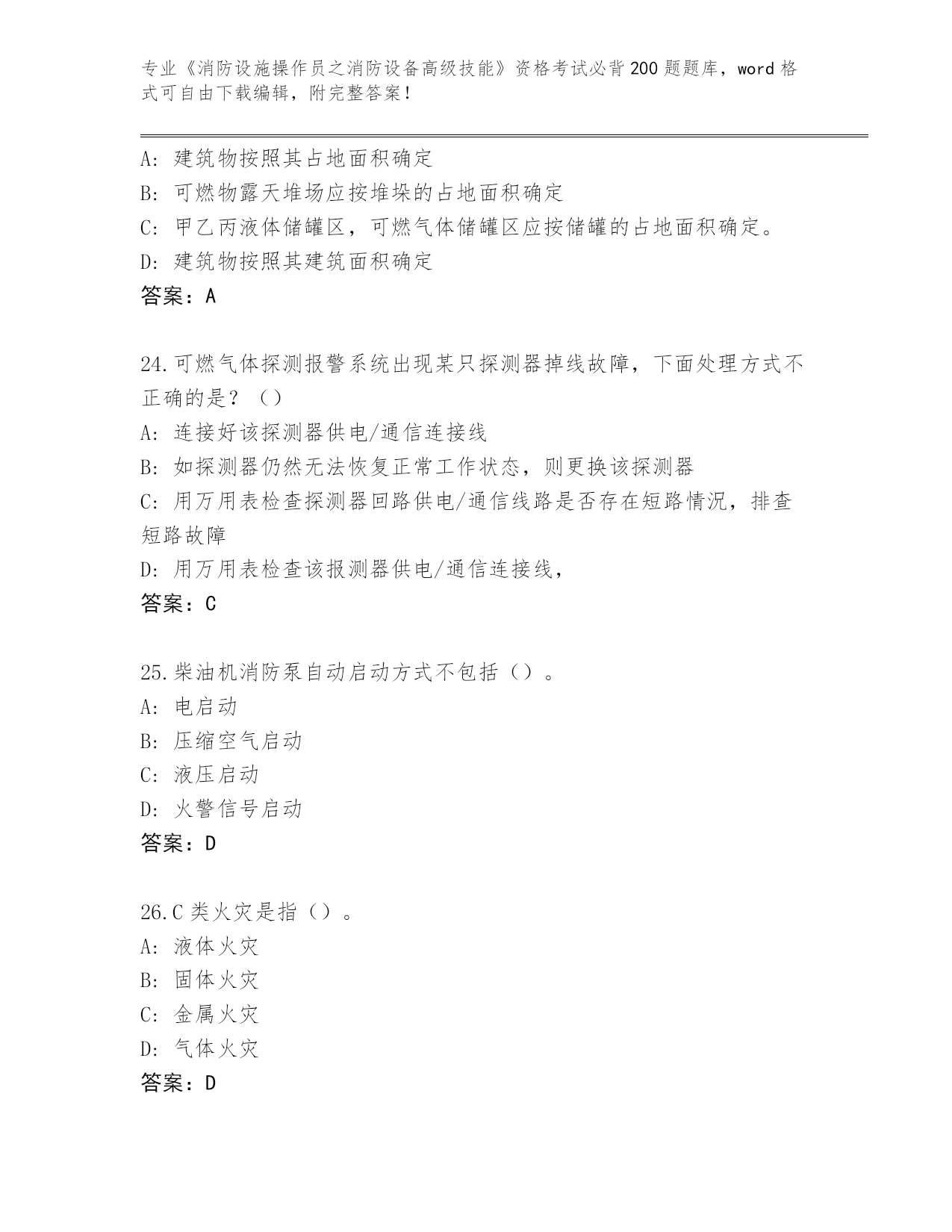 专业《消防设施操作员之消防设备高级技能》资格考试必背200题题库，word格式可自由下载编辑，附完整答案！

A: 建筑物按照其占地面积确定
B: 可燃物露天堆场应按堆垛的占地面积确定
C: 甲乙丙液体储罐区，可燃气体储罐区应按储罐的占地面积确定。
D: 建筑物按照其建筑面积确定
答案：A

24.可燃气体探测报警系统出现某只探测器掉线故障，下面处理方式不正确的是？（）
A: 连接好该探测器供电/通信连接线
B: 如探测器仍然无法恢复正常工作状态，则更换该探测器
C: 用万用表检查探测器回路供电/通信线路是否存在短路情况，排查短路故障
D: 用万用表检查该报测器供电/通信连接线，
答案：C

25.柴油机消防泵自动启动方式不包括（）。
A: 电启动
B: 压缩空气启动
C: 液压启动
D: 火警信号启动
答案：D

26.C类火灾是指（）。
A: 液体火灾
B: 固体火灾
C: 金属火灾
D: 气体火灾
答案：D